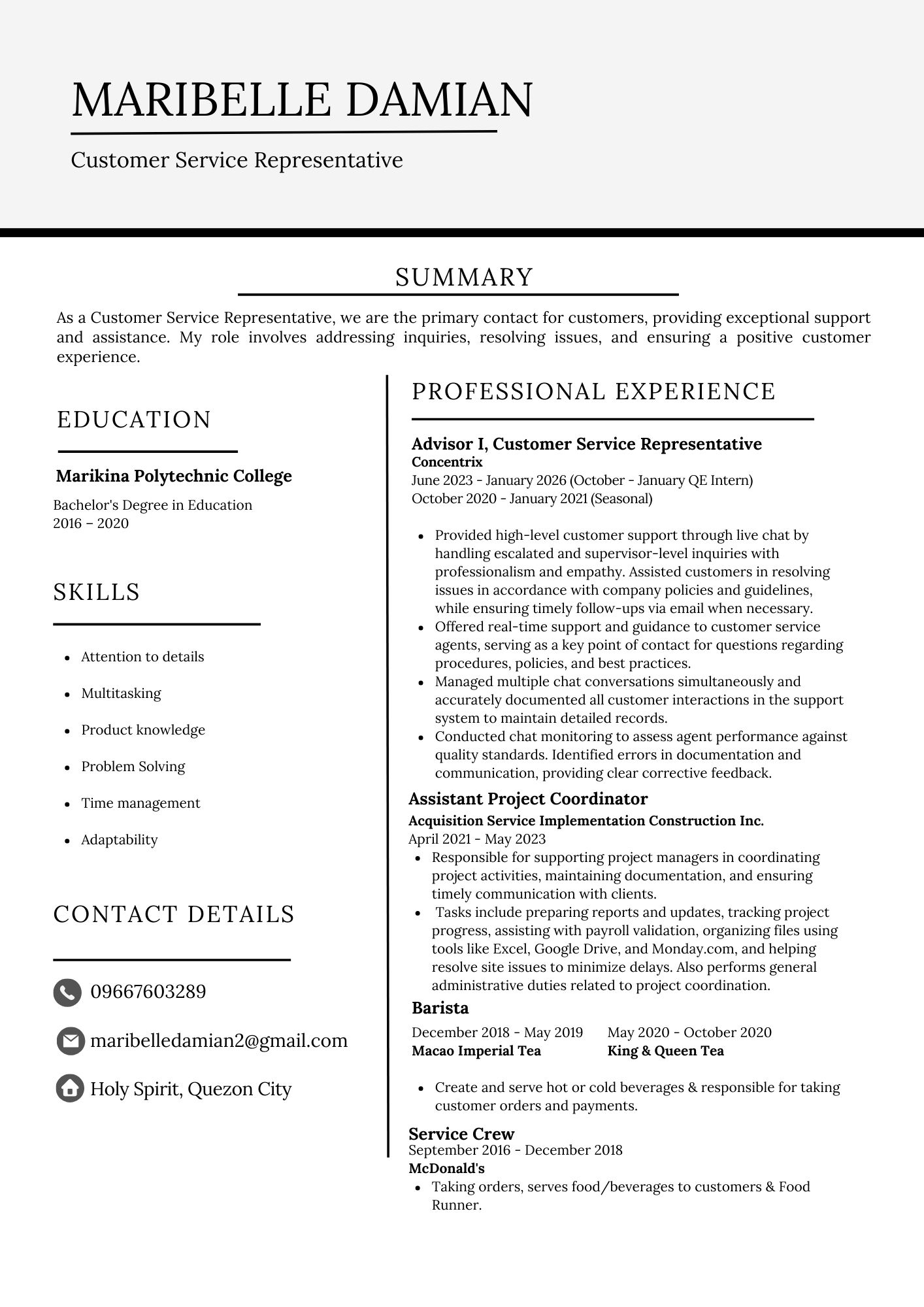 MARIBELLE DAMIAN

Customer Service Representative

SUMMARY

As a Customer Service Representative, we are the primary contact for customers, providing exceptional support and assistance. My role involves addressing inquiries, resolving issues, and ensuring a positive customer experience.

EDUCATION

Marikina Polytechnic College

Bachelor's Degree in Education
2016 – 2020

SKILLS

- Attention to details
- Multitasking
- Product knowledge
- Problem Solving
- Time management
- Adaptability

CONTACT DETAILS

09667603289

maribelledamian2@gmail.com

Holy Spirit, Quezon City

PROFESSIONAL EXPERIENCE

Advisor I, Customer Service Representative
Concentrix
June 2023 - January 2026 (October - January QE Intern)
October 2020 - January 2021 (Seasonal)

- Provided high-level customer support through live chat by handling escalated and supervisor-level inquiries with professionalism and empathy. Assisted customers in resolving issues in accordance with company policies and guidelines, while ensuring timely follow-ups via email when necessary.
- Offered real-time support and guidance to customer service agents, serving as a key point of contact for questions regarding procedures, policies, and best practices.
- Managed multiple chat conversations simultaneously and accurately documented all customer interactions in the support system to maintain detailed records.
- Conducted chat monitoring to assess agent performance against quality standards. Identified errors in documentation and communication, providing clear corrective feedback.

Assistant Project Coordinator
Acquisition Service Implementation Construction Inc.
April 2021 - May 2023
- Responsible for supporting project managers in coordinating project activities, maintaining documentation, and ensuring timely communication with clients.
- Tasks include preparing reports and updates, tracking project progress, assisting with payroll validation, organizing files using tools like Excel, Google Drive, and Monday.com, and helping resolve site issues to minimize delays. Also performs general administrative duties related to project coordination.

Barista
December 2018 - May 2019
Macao Imperial Tea
May 2020 - October 2020
King & Queen Tea

- Create and serve hot or cold beverages & responsible for taking customer orders and payments.

Service Crew
September 2016 - December 2018
McDonald's
- Taking orders, serves food/beverages to customers & Food Runner.